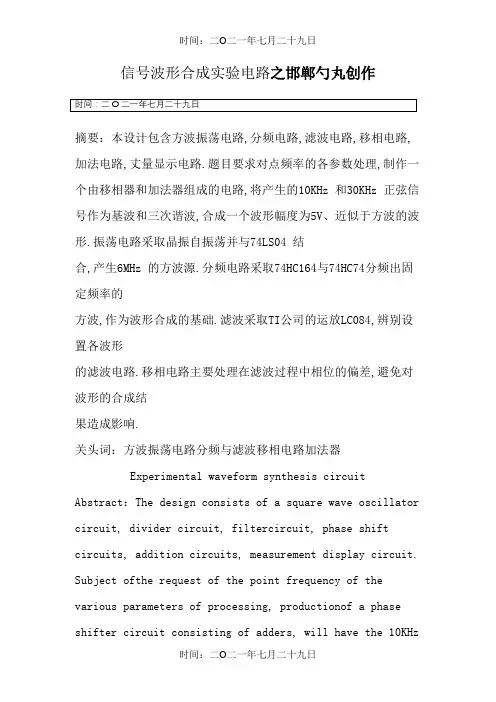 时间：二O二一年七月二十九日

信号波形合成实验电路之邯郸勺丸创作

时间：二O二一年七月二十九日

摘要：本设计包含方波振荡电路,分频电路,滤波电路,移相电路,加法电路,丈量显示电路.题目要求对点频率的各参数处理,制作一个由移相器和加法器组成的电路,将产生的10KHz 和30KHz 正弦信号作为基波和三次谐波,合成一个波形幅度为5V、近似于方波的波形.振荡电路采取晶振自振荡并与74LS04 结

合,产生6MHz 的方波源.分频电路采取74HC164与74HC74分频出固定频率的

方波,作为波形合成的基础.滤波采取TI公司的运放LC084,辨别设置各波形

的滤波电路.移相电路主要处理在滤波过程中相位的偏差,避免对波形的合成结

果造成影响.

关头词：方波振荡电路分频与滤波移相电路加法器

Experimental waveform synthesis circuit

Abstract：The design consists of a square wave oscillator circuit, divider circuit, filtercircuit, phase shift circuits, addition circuits, measurement display circuit. Subject ofthe request of the point frequency of the various parameters of processing, productionof a phase shifter circuit consisting of adders, will have the 10KHz

时间：二O二一年七月二十九日